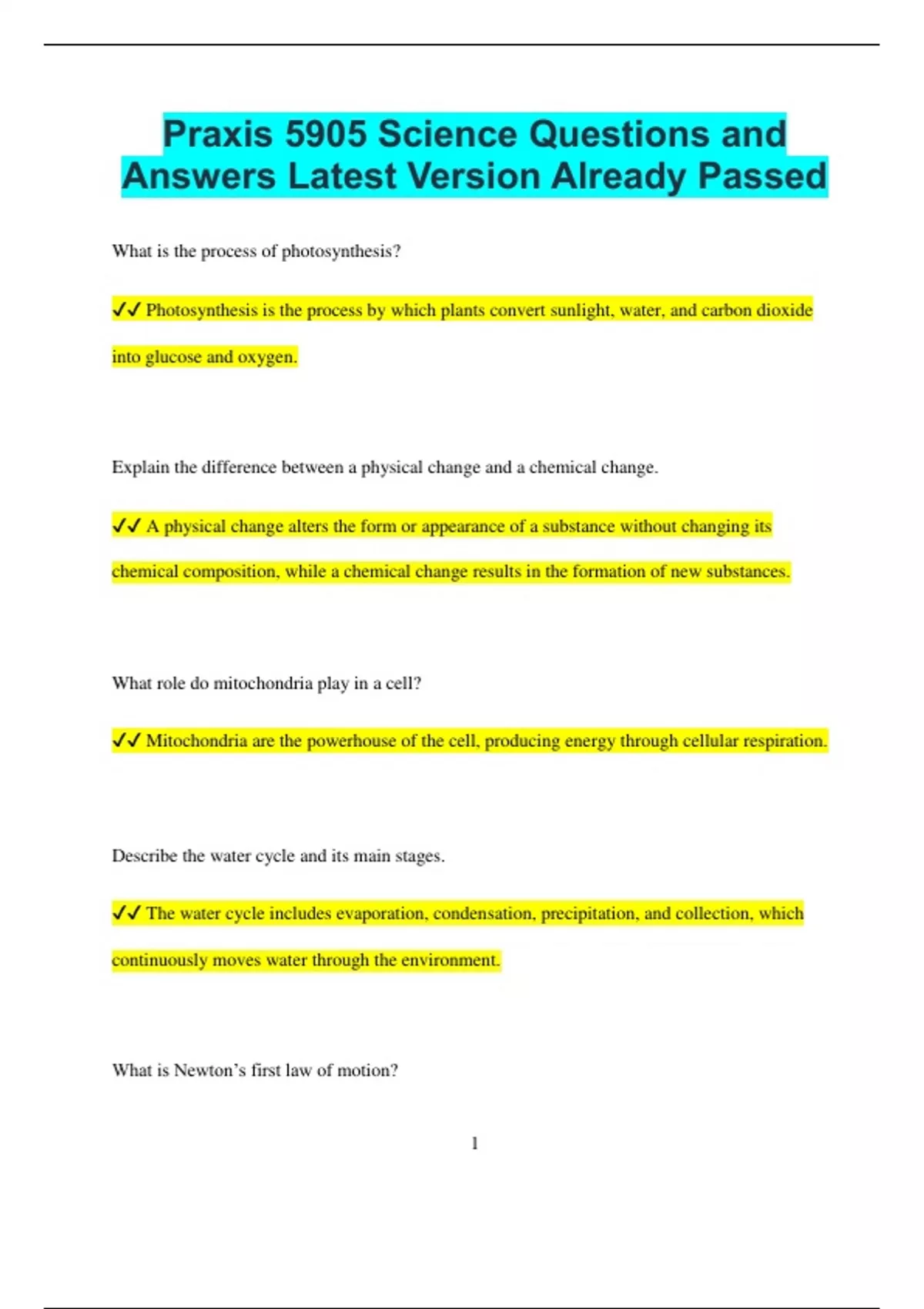 Praxis 5905 Science Questions and Answers Latest Version Already Passed

What is the process of photosynthesis?

✓✓ Photosynthesis is the process by which plants convert sunlight, water, and carbon dioxide into glucose and oxygen.

Explain the difference between a physical change and a chemical change.

✓✓ A physical change alters the form or appearance of a substance without changing its chemical composition, while a chemical change results in the formation of new substances.

What role do mitochondria play in a cell?

✓✓ Mitochondria are the powerhouse of the cell, producing energy through cellular respiration.

Describe the water cycle and its main stages.

✓✓ The water cycle includes evaporation, condensation, precipitation, and collection, which continuously moves water through the environment.

What is Newton's first law of motion?

1